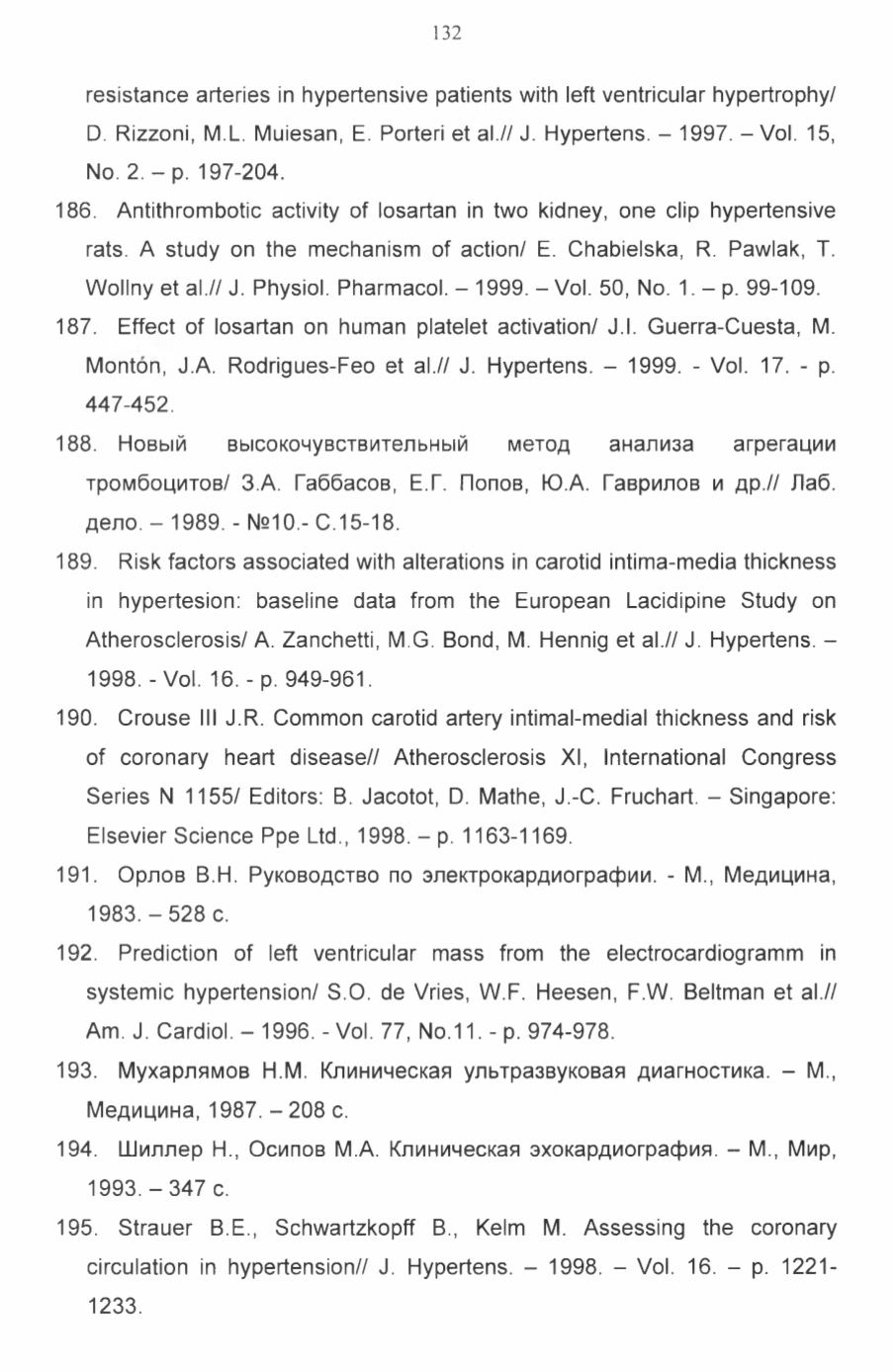 132

resistance arteries in hypertensive patients with left ventricular hypertrophy/ D. Rizzoni, M.L. Muiesan, E. Porteri et al.// J. Hypertens. – 1997. – Vol. 15, No. 2. – p. 197-204.

186. Antithrombotic activity of losartan in two kidney, one clip hypertensive rats. A study on the mechanism of action/ E. Chabielska, R. Pawlak, T. Wollny et al.// J. Physiol. Pharmacol. – 1999. – Vol. 50, No. 1. – p. 99-109.

187. Effect of losartan on human platelet activation/ J.I. Guerra-Cuesta, M. Montón, J.A. Rodrigues-Feo et al.// J. Hypertens. – 1999. - Vol. 17. - p. 447-452.

188. Новый высокочувствительный метод анализа агрегации тромбоцитов/ З.А. Габбасов, Е.Г. Попов, Ю.А. Гаврилов и др.// Лаб. дело. – 1989. - №10.- С.15-18.

189. Risk factors associated with alterations in carotid intima-media thickness in hypertesion: baseline data from the European Lacidipine Study on Atherosclerosis/ A. Zanchetti, M.G. Bond, M. Hennig et al.// J. Hypertens. – 1998. - Vol. 16. - p. 949-961.

190. Crouse III J.R. Common carotid artery intimal-medial thickness and risk of coronary heart disease// Atherosclerosis XI, International Congress Series N 1155/ Editors: B. Jacotot, D. Mathe, J.-C. Fruchart. – Singapore: Elsevier Science Ppe Ltd., 1998. – p. 1163-1169.

191. Орлов В.Н. Руководство по электрокардиографии. - М., Медицина, 1983. – 528 с.

192. Prediction of left ventricular mass from the electrocardiogramm in systemic hypertension/ S.O. de Vries, W.F. Heesen, F.W. Beltman et al.// Am. J. Cardiol. – 1996. - Vol. 77, No.11. - p. 974-978.

193. Мухарлямов Н.М. Клиническая ультразвуковая диагностика. – М., Медицина, 1987. – 208 с.

194. Шиллер Н., Осипов М.А. Клиническая эхокардиография. – М., Мир, 1993. – 347 с.

195. Strauer B.E., Schwartzkopff B., Kelm M. Assessing the coronary circulation in hypertension// J. Hypertens. – 1998. – Vol. 16. – p. 1221-1233.